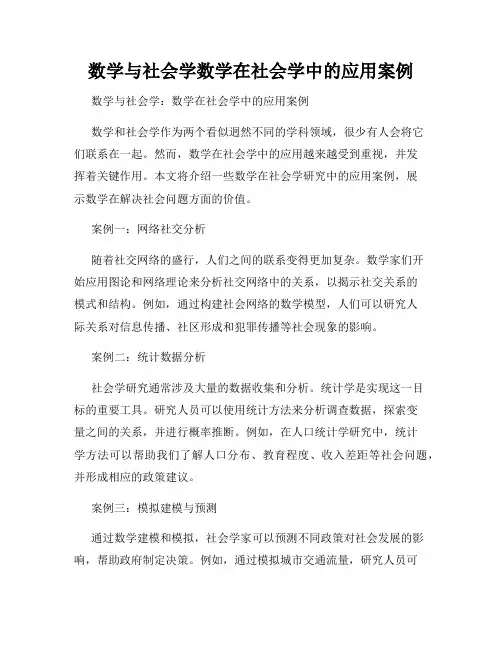 数学与社会学数学在社会学中的应用案例

数学与社会学：数学在社会学中的应用案例

数学和社会学作为两个看似迥然不同的学科领域，很少有人会将它们联系在一起。然而，数学在社会学中的应用越来越受到重视，并发挥着关键作用。本文将介绍一些数学在社会学研究中的应用案例，展示数学在解决社会问题方面的价值。

案例一：网络社交分析

随着社交网络的盛行，人们之间的联系变得更加复杂。数学家们开始应用图论和网络理论来分析社交网络中的关系，以揭示社交关系的模式和结构。例如，通过构建社会网络的数学模型，人们可以研究人际关系对信息传播、社区形成和犯罪传播等社会现象的影响。

案例二：统计数据分析

社会学研究通常涉及大量的数据收集和分析。统计学是实现这一目标的重要工具。研究人员可以使用统计方法来分析调查数据，探索变量之间的关系，并进行概率推断。例如，在人口统计学研究中，统计学方法可以帮助我们了解人口分布、教育程度、收入差距等社会问题，并形成相应的政策建议。

案例三：模拟建模与预测

通过数学建模和模拟，社会学家可以预测不同政策对社会发展的影响，帮助政府制定决策。例如，通过模拟城市交通流量，研究人员可